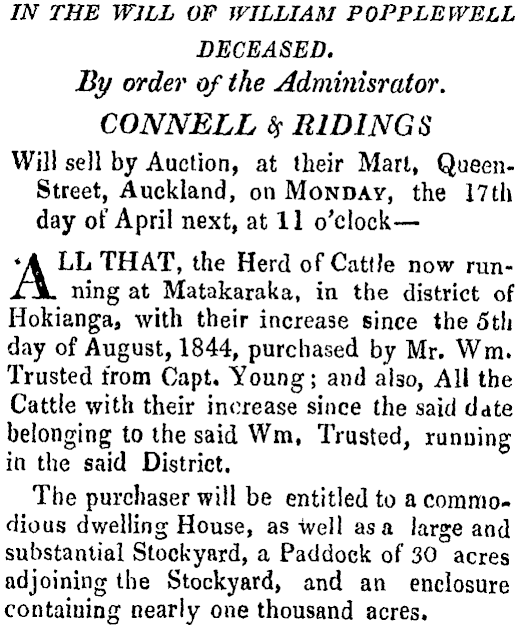 IN THE WILL OF WILLIAM POPPLEWELL DECEASED.

By order of the Adminisrator.

CONNELL & RIDINGS

Will sell by Auction, at their Mart, Queen-Street, Auckland, on MONDAY, the 17th day of April next, at 11 o'clock—

ALL THAT, the Herd of Cattle now running at Matakaraka, in the district of Hokianga, with their increase since the 5th day of August, 1844, purchased by Mr. Wm. Trusted from Capt. Young; and also, All the Cattle with their increase since the said date belonging to the said Wm. Trusted, running in the said District.

The purchaser will be entitled to a commodious dwelling House, as well as a large and substantial Stockyard, a Paddock of 30 acres adjoining the Stockyard, and an enclosure containing nearly one thousand acres.